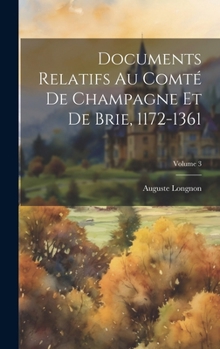 Documents Relatifs Au Comté De Champagne Et De Brie, 1172-1361

Volume 3

Auguste Longnon